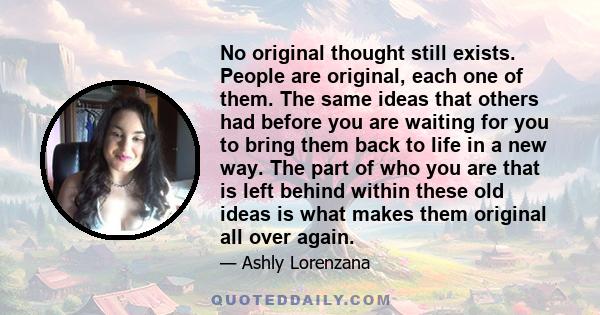 No original thought still exists. People are original, each one of them. The same ideas that others had before you are waiting for you to bring them back to life in a new way. The part of who you are that is left behind within these old ideas is what makes them original all over again.

— Ashly Lorenzana

QUOTEDDAILY.COM